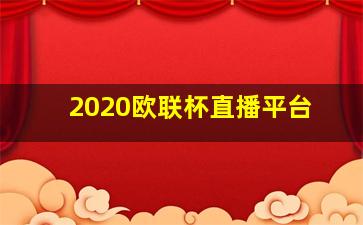 2020欧联杯直播平台